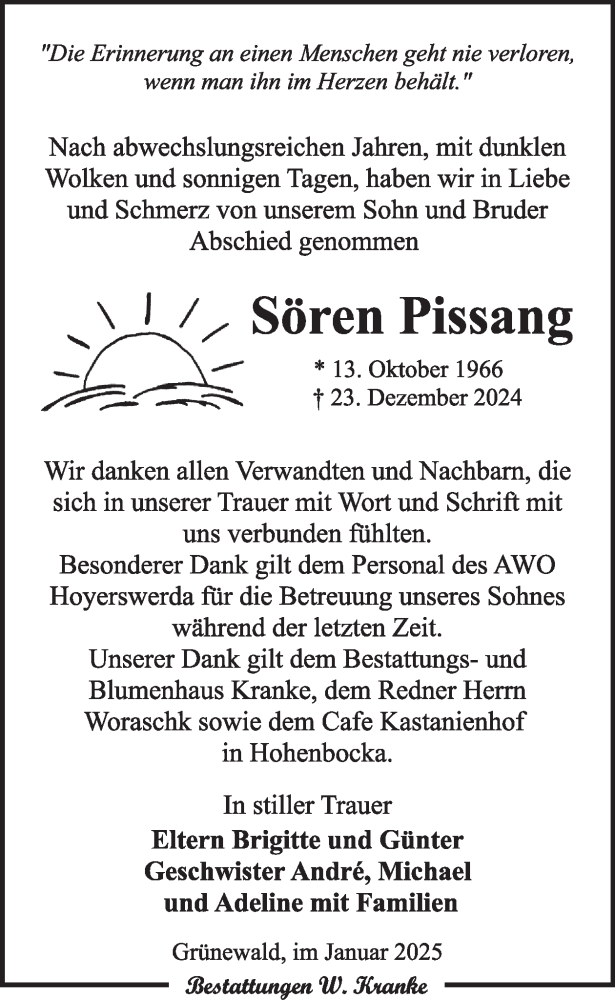 "Die Erinnerung an einen Menschen geht nie verloren, wenn man ihn im Herzen behält."

Nach abwechslungsreichen Jahren, mit dunklen Wolken und sonnigen Tagen, haben wir in Liebe und Schmerz von unserem Sohn und Bruder Abschied genommen

Sören Pissang

* 13. Oktober 1966
† 23. Dezember 2024

Wir danken allen Verwandten und Nachbarn, die sich in unserer Trauer mit Wort und Schrift mit uns verbunden fühlten.
Besonderer Dank gilt dem Personal des AWO Hoyerswerda für die Betreuung unseres Sohnes während der letzten Zeit.
Unserer Dank gilt dem Bestattungs- und Blumenhaus Kranke, dem Redner Herrn Woraschk sowie dem Cafe Kastanienhof in Hohenbocka.

In stiller Trauer
Eltern Brigitte und Günter
Geschwister André, Michael und Adeline mit Familien

Grünewald, im Januar 2025

Bestattungen W. Kranke